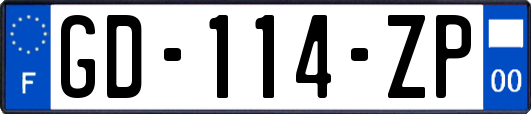 F
GD-114-ZP
00